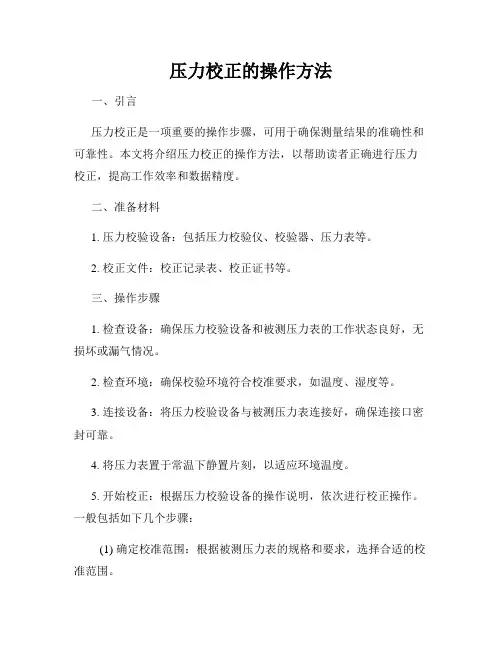 压力校正的操作方法

一、引言

压力校正是一项重要的操作步骤，可用于确保测量结果的准确性和可靠性。本文将介绍压力校正的操作方法，以帮助读者正确进行压力校正，提高工作效率和数据精度。

二、准备材料

1. 压力校验设备：包括压力校验仪、校验器、压力表等。

2. 校正文件：校正记录表、校正证书等。

三、操作步骤

1. 检查设备：确保压力校验设备和被测压力表的工作状态良好，无损坏或漏气情况。

2. 检查环境：确保校验环境符合校准要求，如温度、湿度等。

3. 连接设备：将压力校验设备与被测压力表连接好，确保连接口密封可靠。

4. 将压力表置于常温下静置片刻，以适应环境温度。

5. 开始校正：根据压力校验设备的操作说明，依次进行校正操作。一般包括如下几个步骤：

(1) 确定校准范围：根据被测压力表的规格和要求，选择合适的校准范围。